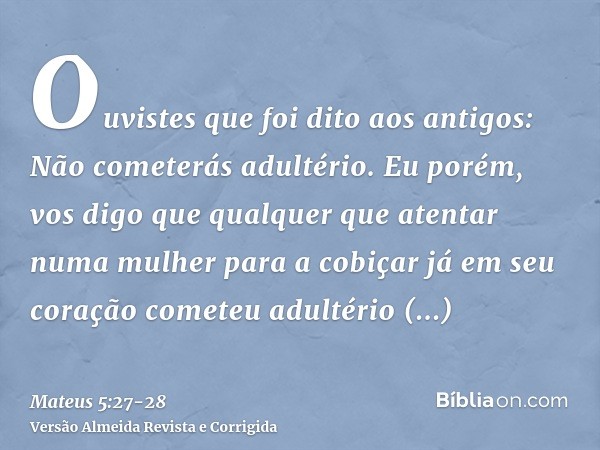 Ouvistes que foi dito aos antigos: Não cometerás adultério. Eu porém, vos digo que qualquer que atentar numa mulher para a cobiçar já em seu coração cometeu adultério (...)

Mateus 5:27-28
Versão Almeida Revista e Corrigida

Bíbliaon.com